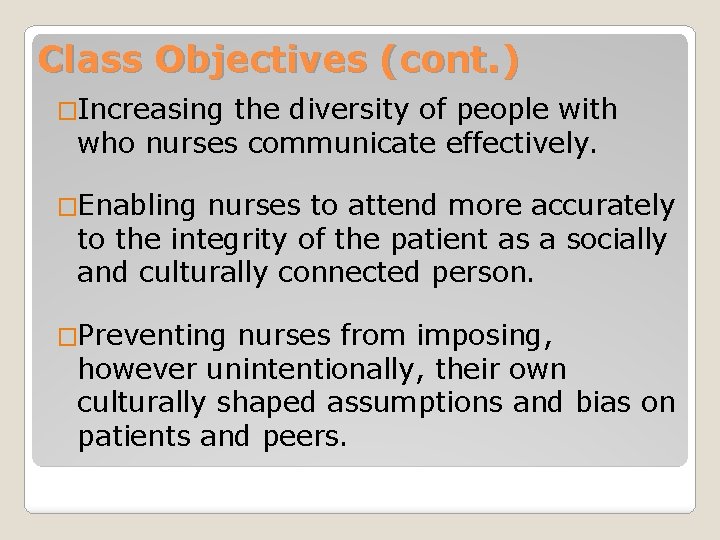 Class Objectives (cont.)

□Increasing the diversity of people with who nurses communicate effectively.

□Enabling nurses to attend more accurately to the integrity of the patient as a socially and culturally connected person.

□Preventing nurses from imposing, however unintentionally, their own culturally shaped assumptions and bias on patients and peers.